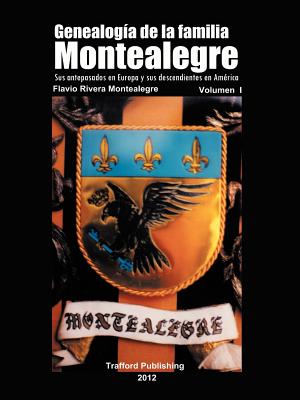 Genealogía de la familia
Montealegre

Sus antepasados en Europa y sus descendientes en América

Flavio Rivera Montealegre

Volumen I

MONTEALEGRE

Trafford Publishing
2012